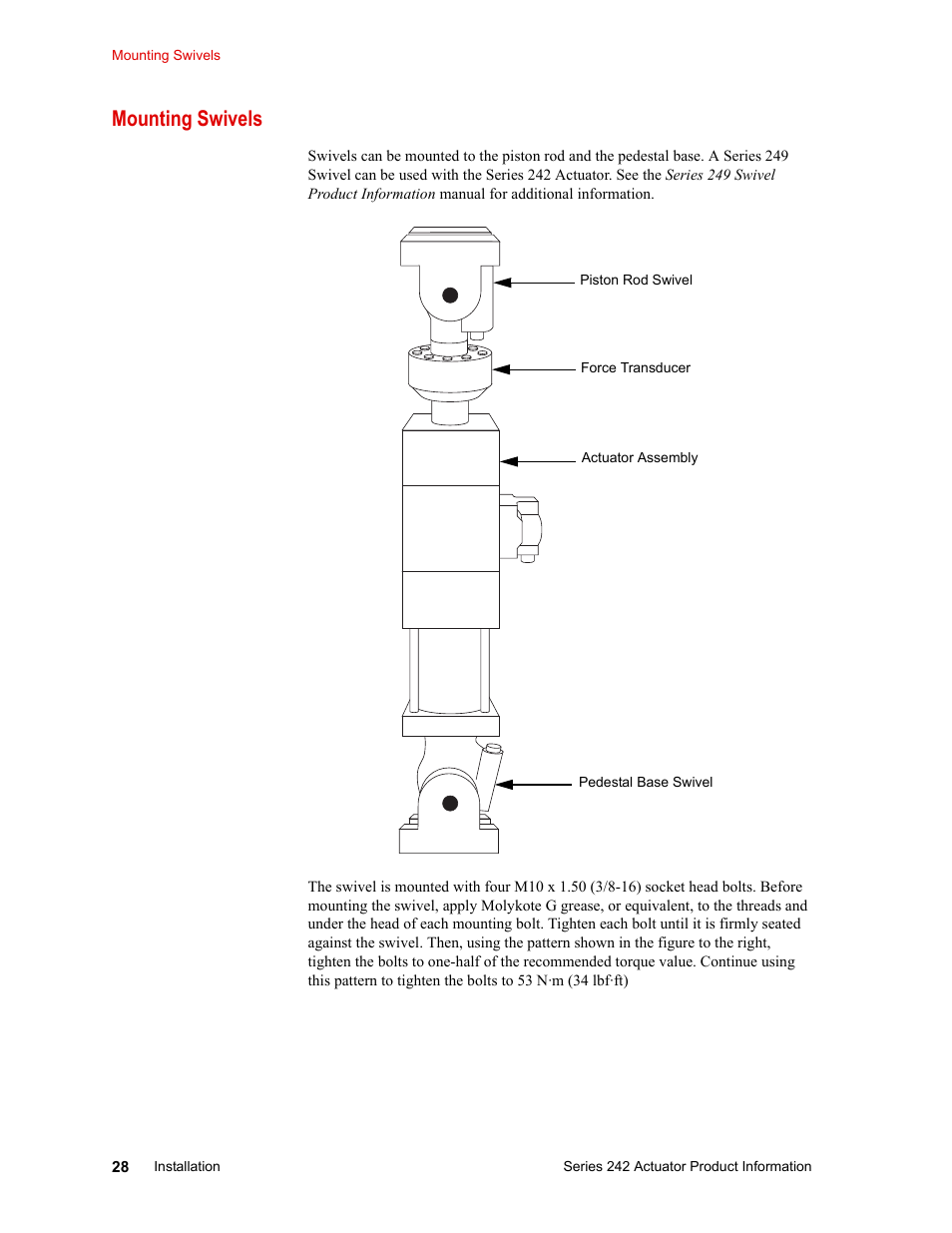 Mounting Swivels

Mounting Swivels

Swivels can be mounted to the piston rod and the pedestal base. A Series 249 Swivel can be used with the Series 242 Actuator. See the Series 249 Swivel Product Information manual for additional information.

Piston Rod Swivel

Force Transducer

Actuator Assembly

Pedestal Base Swivel

The swivel is mounted with four M10 x 1.50 (3/8-16) socket head bolts. Before mounting the swivel, apply Molykote G grease, or equivalent, to the threads and under the head of each mounting bolt. Tighten each bolt until it is firmly seated against the swivel. Then, using the pattern shown in the figure to the right, tighten the bolts to one-half of the recommended torque value. Continue using this pattern to tighten the bolts to 53 N·m (34 lbf·ft)

28 Installation Series 242 Actuator Product Information